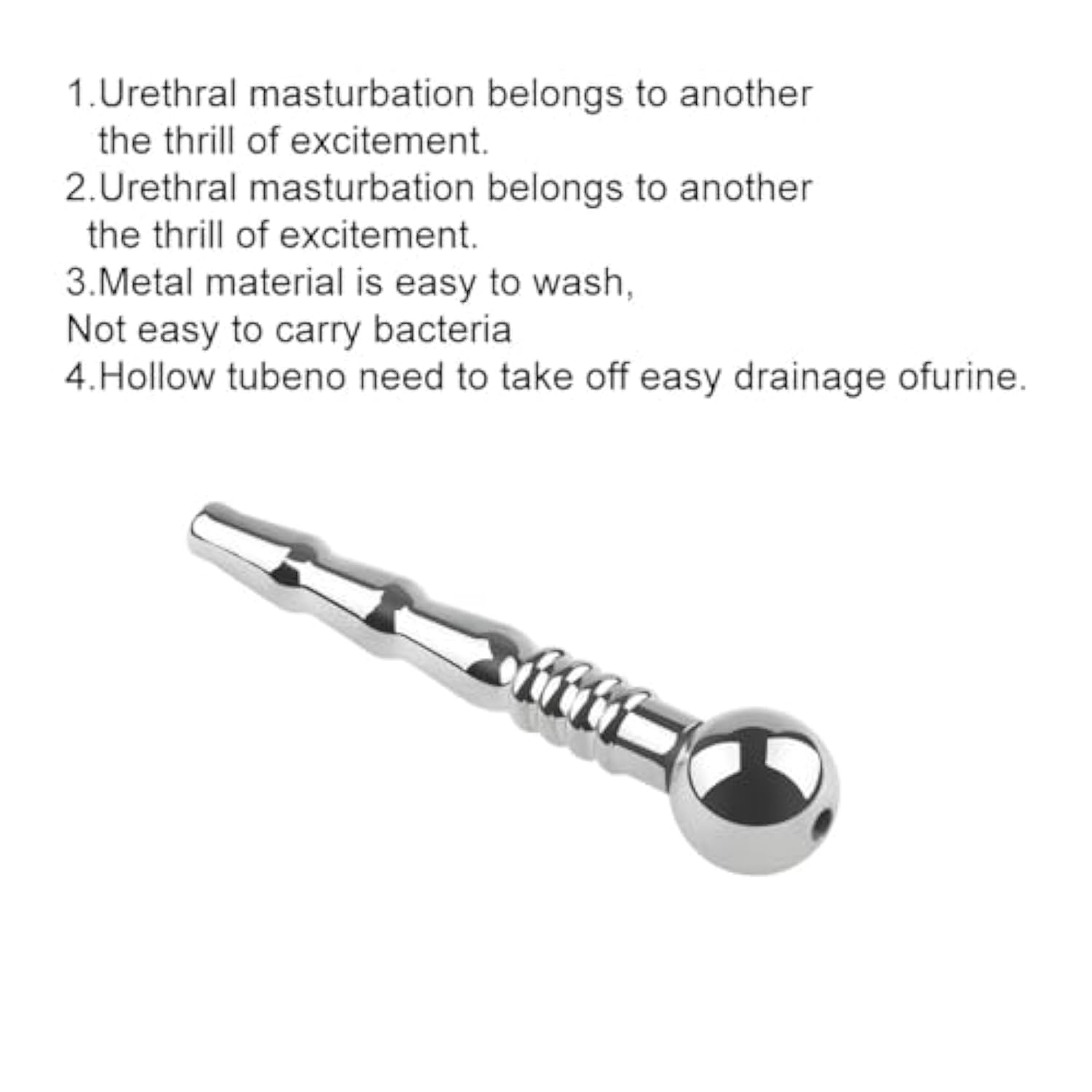 1.Urethral masturbation belongs to another the thrill of excitement.
2.Urethral masturbation belongs to another the thrill of excitement.
3.Metal material is easy to wash, Not easy to carry bacteria
4.Hollow tubeno need to take off easy drainage ofurine.